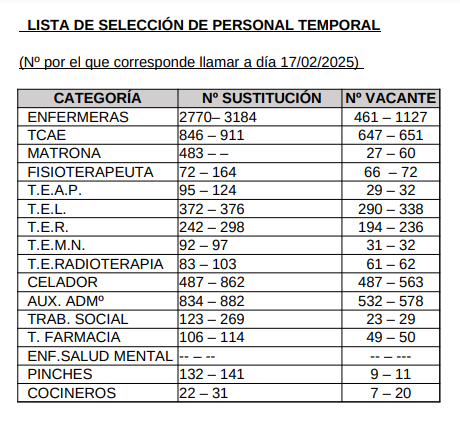 LISTA DE SELECCIÓN DE PERSONAL TEMPORAL

(Nº por el que corresponde llamar a día 17/02/2025)

| CATEGORÍA | Nº SUSTITUCIÓN | Nº VACANTE |
|---|---|---|
| ENFERMERAS | 2770– 3184 | 461 – 1127 |
| TCAE | 846 – 911 | 647 – 651 |
| MATRONA | 483 – – | 27 – 60 |
| FISIOTERAPEUTA | 72 – 164 | 66 – 72 |
| T.E.A.P. | 95 – 124 | 29 – 32 |
| T.E.L. | 372 – 376 | 290 – 338 |
| T.E.R. | 242 – 298 | 194 – 236 |
| T.E.M.N. | 92 – 97 | 31 – 32 |
| T.E.RADIOTERAPIA | 83 – 103 | 61 – 62 |
| CELADOR | 487 – 862 | 487 – 563 |
| AUX. ADMº | 834 – 882 | 532 – 578 |
| TRAB. SOCIAL | 123 – 269 | 23 – 29 |
| T. FARMACIA | 106 – 114 | 49 – 50 |
| ENF.SALUD MENTAL | -- – -- | -- – --- |
| PINCHES | 132 – 141 | 9 – 11 |
| COCINEROS | 22 – 31 | 7 – 20 |